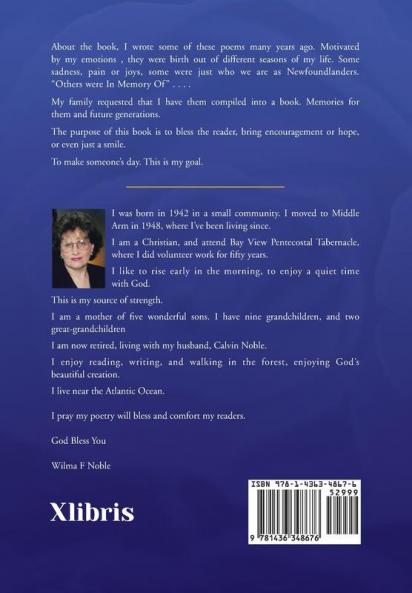 About the book, I wrote some of these poems many years ago. Motivated by my emotions , they were birth out of different seasons of my life. Some sadness, pain or joys, some were just who we are as Newfoundlanders. "Others were In Memory Of" . . . .

My family requested that I have them compiled into a book. Memories for them and future generations.

The purpose of this book is to bless the reader, bring encouragement or hope, or even just a smile.

To make someone's day. This is my goal.

I was born in 1942 in a small community. I moved to Middle Arm in 1948, where I've been living since.

I am a Christian, and attend Bay View Pentecostal Tabernacle, where I did volunteer work for fifty years.

I like to rise early in the morning, to enjoy a quiet time with God.

This is my source of strength.

I am a mother of five wonderful sons. I have nine grandchildren, and two great-grandchildren

I am now retired, living with my husband, Calvin Noble.

I enjoy reading, writing, and walking in the forest, enjoying God's beautiful creation.

I live near the Atlantic Ocean.

I pray my poetry will bless and comfort my readers.

God Bless You

Wilma F Noble

Xlibris

ISBN 978-1-4363-4867-6
52999
9 781436 348676